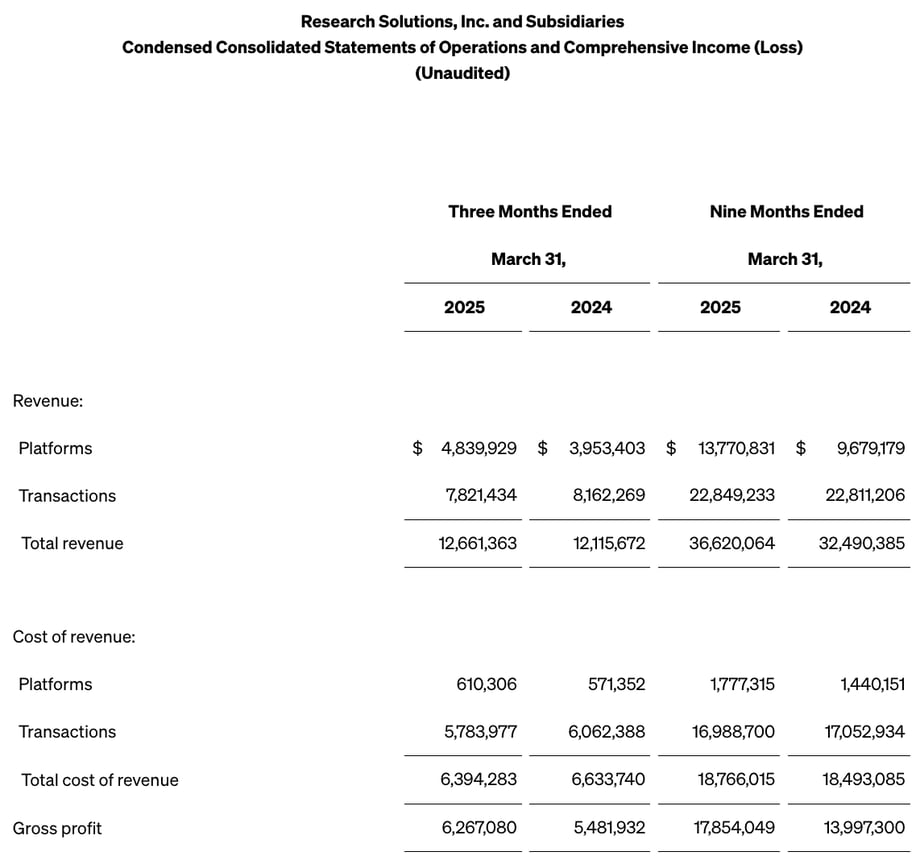 Research Solutions, Inc. and Subsidiaries
Condensed Consolidated Statements of Operations and Comprehensive Income (Loss)
(Unaudited)

| | Three Months Ended March 31, 2025 | Three Months Ended March 31, 2024 | Nine Months Ended March 31, 2025 | Nine Months Ended March 31, 2024 |
|---|---|---|---|---|
| Revenue: | | | | |
| Platforms | \$ 4,839,929 | \$ 3,953,403 | \$ 13,770,831 | \$ 9,679,179 |
| Transactions | 7,821,434 | 8,162,269 | 22,849,233 | 22,811,206 |
| Total revenue | 12,661,363 | 12,115,672 | 36,620,064 | 32,490,385 |
| Cost of revenue: | | | | |
| Platforms | 610,306 | 571,352 | 1,777,315 | 1,440,151 |
| Transactions | 5,783,977 | 6,062,388 | 16,988,700 | 17,052,934 |
| Total cost of revenue | 6,394,283 | 6,633,740 | 18,766,015 | 18,493,085 |
| Gross profit | 6,267,080 | 5,481,932 | 17,854,049 | 13,997,300 |